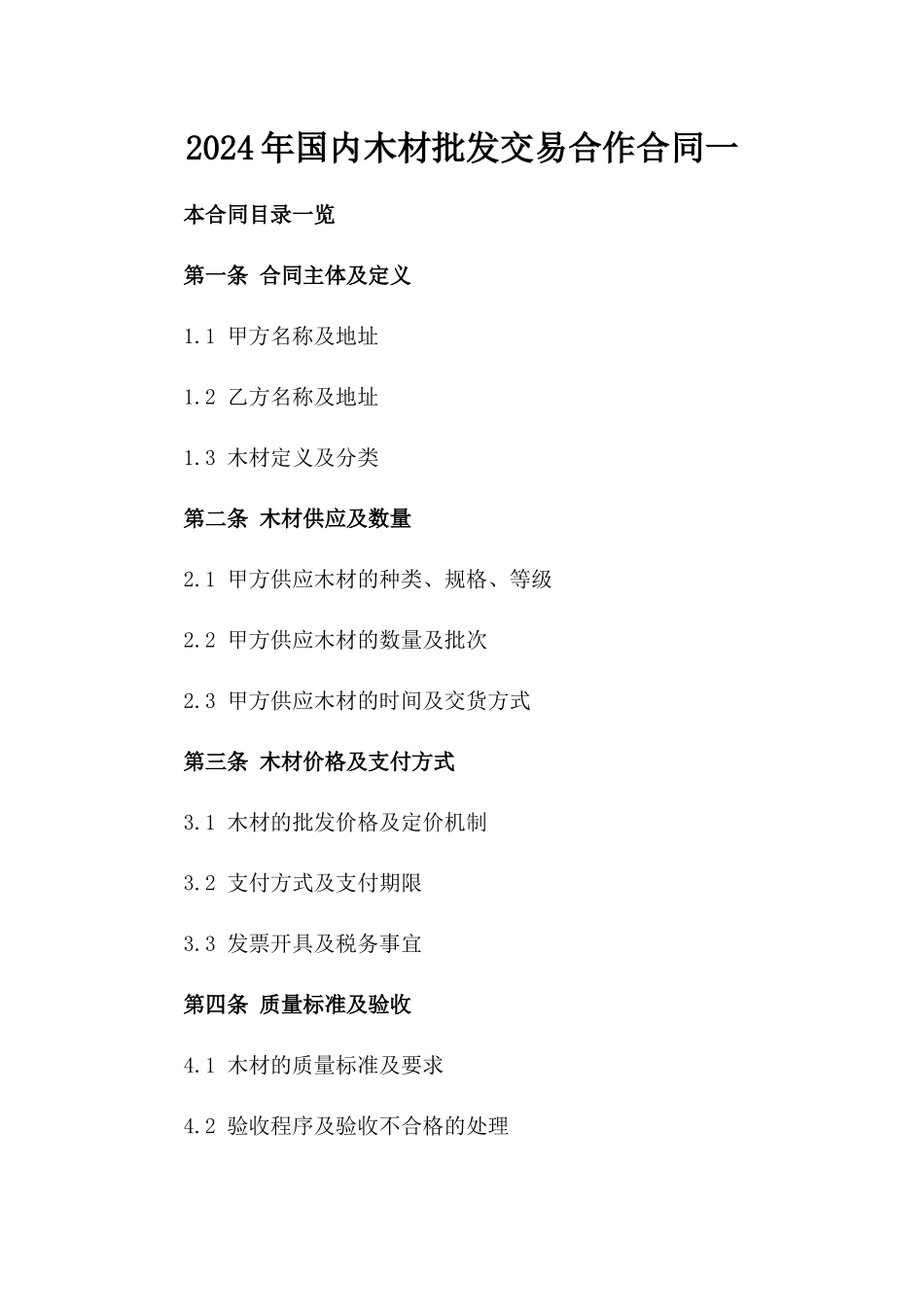 2024年国内木材批发交易合作合同一

本合同目录一览

第一条 合同主体及定义

1.1 甲方名称及地址

1.2 乙方名称及地址

1.3 木材定义及分类

第二条 木材供应及数量

2.1 甲方供应木材的种类、规格、等级

2.2 甲方供应木材的数量及批次

2.3 甲方供应木材的时间及交货方式

第三条 木材价格及支付方式

3.1 木材的批发价格及定价机制

3.2 支付方式及支付期限

3.3 发票开具及税务事宜

第四条 质量标准及验收

4.1 木材的质量标准及要求

4.2 验收程序及验收不合格的处理